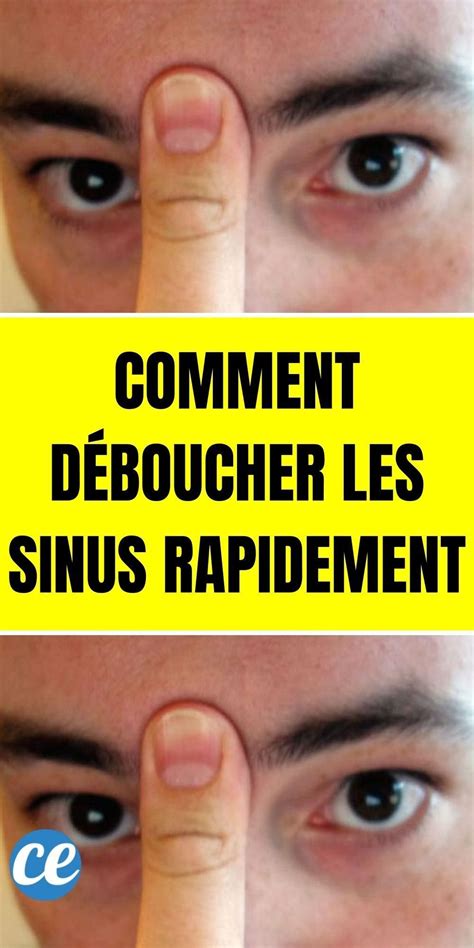 COMMENT DÉBOUCHER LES SINUS RAPIDEMENT

Ce